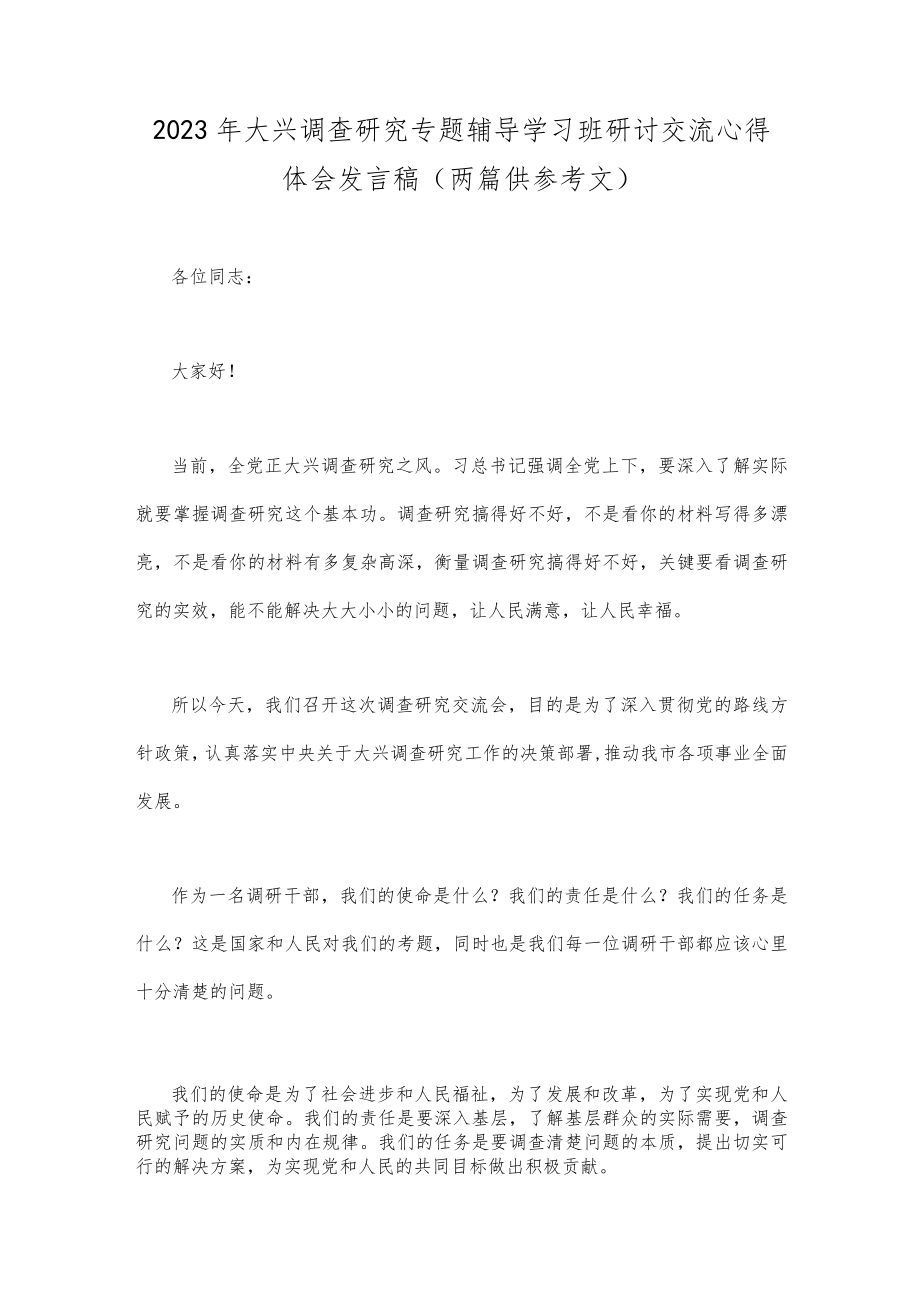 2023年大兴调查研究专题辅导学习班研讨交流心得体会发言稿（两篇供参考文）

各位同志：

大家好！

当前，全党正大兴调查研究之风。习总书记强调全党上下，要深入了解实际就要掌握调查研究这个基本功。调查研究搞得好不好，不是看你的材料写得多漂亮，不是看你的材料有多复杂高深，衡量调查研究搞得好不好，关键要看调查研究的实效，能不能解决大大小小的问题，让人民满意，让人民幸福。

所以今天，我们召开这次调查研究交流会，目的是为了深入贯彻党的路线方针政策，认真落实中央关于大兴调查研究工作的决策部署,推动我市各项事业全面发展。

作为一名调研干部，我们的使命是什么？我们的责任是什么？我们的任务是什么？这是国家和人民对我们的考题，同时也是我们每一位调研干部都应该心里十分清楚的问题。

我们的使命是为了社会进步和人民福祉，为了发展和改革，为了实现党和人民赋予的历史使命。我们的责任是要深入基层，了解基层群众的实际需要，调查研究问题的实质和内在规律。我们的任务是要调查清楚问题的本质，提出切实可行的解决方案，为实现党和人民的共同目标做出积极贡献。